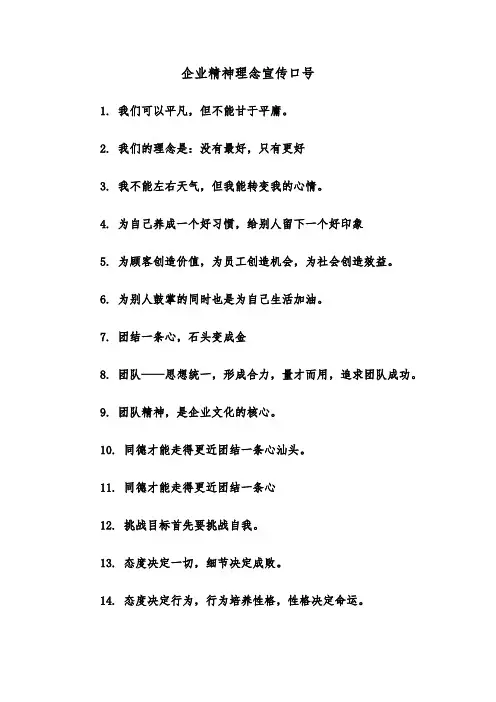 企业精神理念宣传口号

1. 我们可以平凡，但不能甘于平庸。

2. 我们的理念是：没有最好，只有更好

3. 我不能左右天气，但我能转变我的心情。

4. 为自己养成一个好习惯，给别人留下一个好印象

5. 为顾客创造价值，为员工创造机会，为社会创造效益。

6. 为别人鼓掌的同时也是为自己生活加油。

7. 团结一条心，石头变成金

8. 团队——思想统一，形成合力，量才而用，追求团队成功。

9. 团队精神，是企业文化的核心。

10. 同德才能走得更近团结一条心汕头。

11. 同德才能走得更近团结一条心

12. 挑战目标首先要挑战自我。

13. 态度决定一切，细节决定成败。

14. 态度决定行为，行为培养性格，性格决定命运。